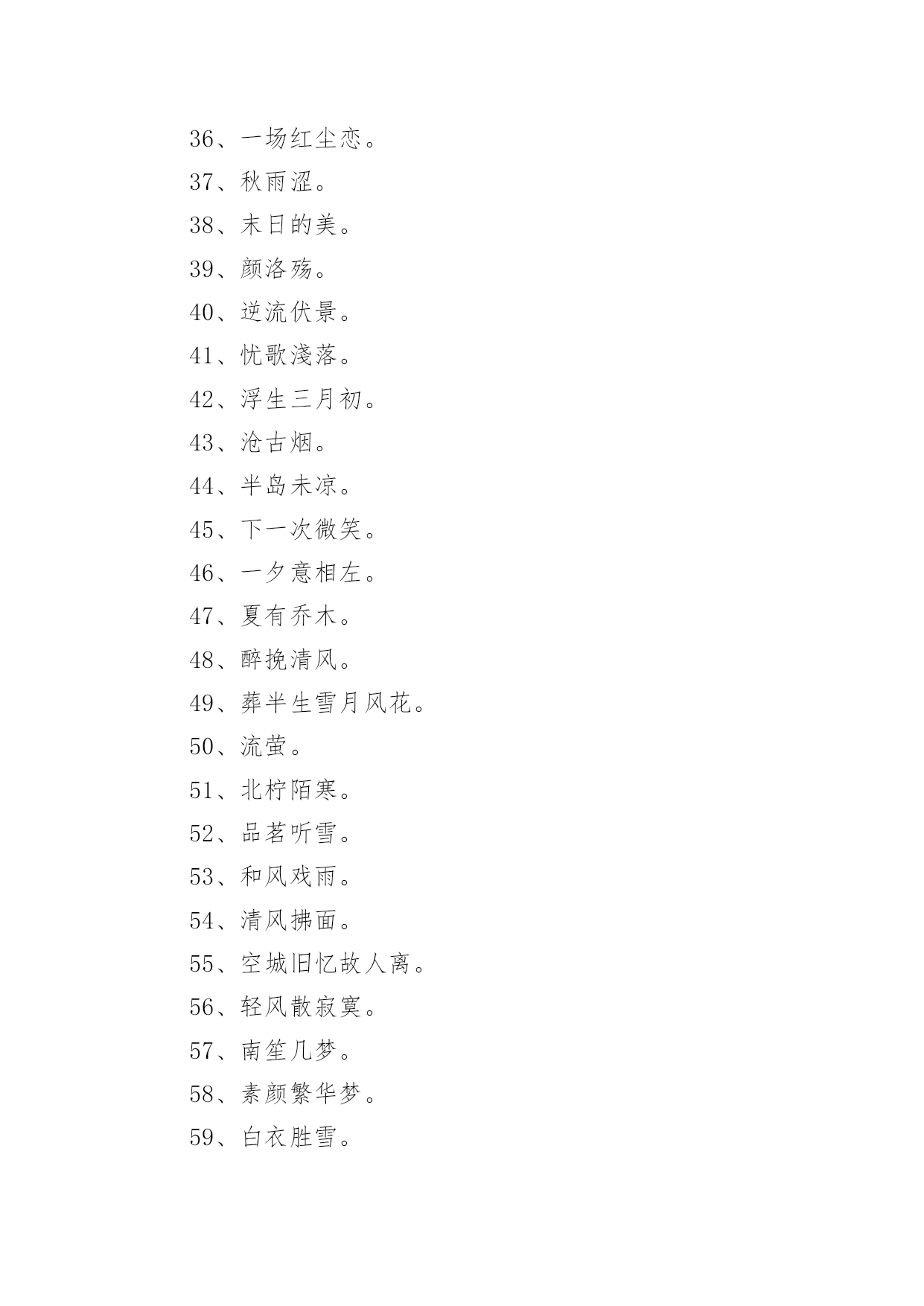 36、一场红尘恋。

37、秋雨涩。

38、末日的美。

39、颜洛殇。

40、逆流伏景。

41、忧歌淺落。

42、浮生三月初。

43、沧古烟。

44、半岛未凉。

45、下一次微笑。

46、一夕意相左。

47、夏有乔木。

48、醉挽清风。

49、葬半生雪月风花。

50、流萤。

51、北柠陌寒。

52、品茗听雪。

53、和风戏雨。

54、清风拂面。

55、空城旧忆故人离。

56、轻风散寂寞。

57、南笙几梦。

58、素颜繁华梦。

59、白衣胜雪。